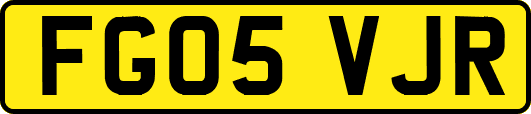 FG05 VJR